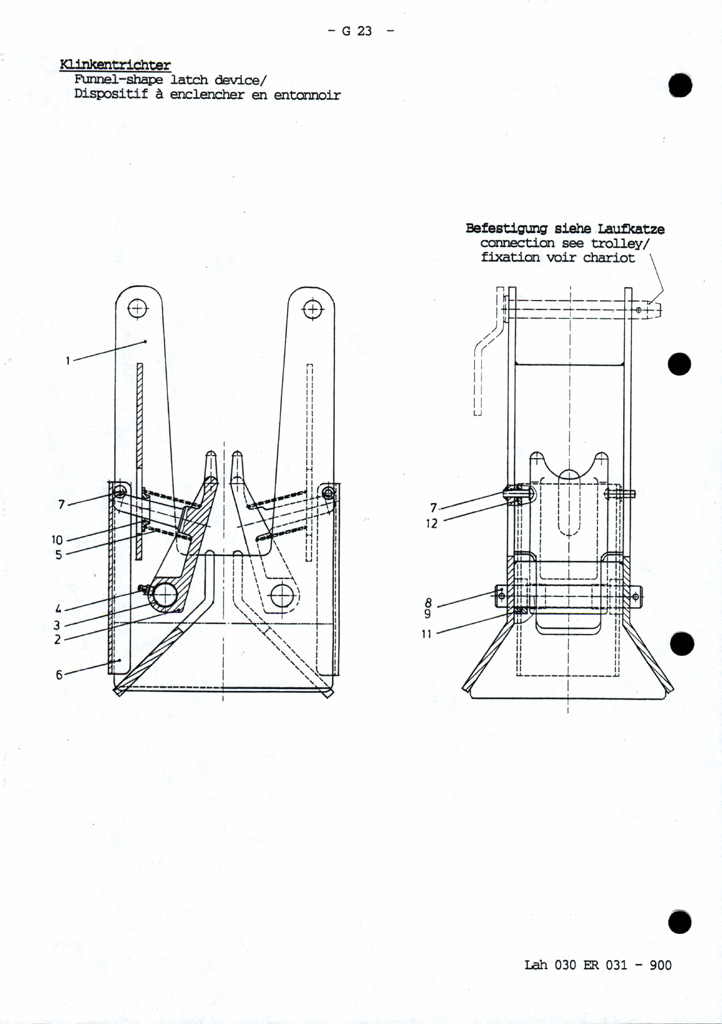 - G 23 -

Klinkentrichter
Funnel-shape latch device/
Dispositif à enclencher en entonnoir

Befestigung siehe Laufkatze
connection see trolley/
fixation voir chariot

1
7
10
5
4
3
2
6

7
12
8
9
11

Lah 030 ER 031 - 900